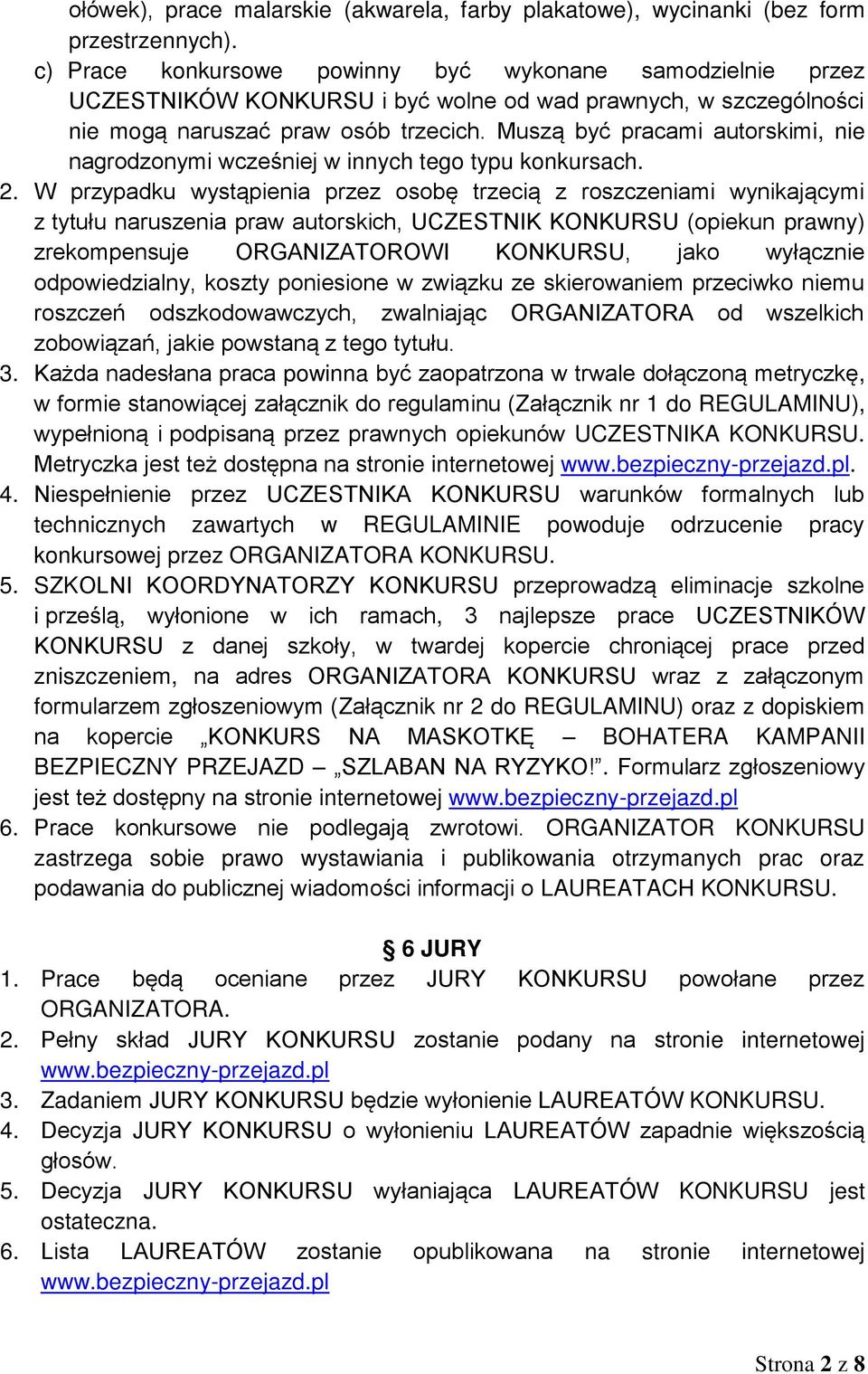 ołówek), prace malarskie (akwarela, farby plakatowe), wycinanki (bez form przestrzennych).
c) Prace konkursowe powinny być wykonane samodzielnie przez UCZESTNIKÓW KONKURSU i być wolne od wad prawnych, w szczególności nie mogą naruszać praw osób trzecich. Muszą być pracami autorskimi, nie nagrodzonymi wcześniej w innych tego typu konkursach.
2. W przypadku wystąpienia przez osobę trzecią z roszczeniami wynikającymi z tytułu naruszenia praw autorskich, UCZESTNIK KONKURSU (opiekun prawny) zrekompensuje ORGANIZATOROWI KONKURSU, jako wyłącznie odpowiedzialny, koszty poniesione w związku ze skierowaniem przeciwko niemu roszczeń odszkodowawczych, zwalniając ORGANIZATORA od wszelkich zobowiązań, jakie powstaną z tego tytułu.
3. Każda nadesłana praca powinna być zaopatrzona w trwale dołączoną metryczkę, w formie stanowiącej załącznik do regulaminu (Załącznik nr 1 do REGULAMINU), wypełnioną i podpisaną przez prawnych opiekunów UCZESTNIKA KONKURSU. Metryczka jest też dostępna na stronie internetowej www.bezpieczny-przejazd.pl.
4. Niespełnienie przez UCZESTNIKA KONKURSU warunków formalnych lub technicznych zawartych w REGULAMINIE powoduje odrzucenie pracy konkursowej przez ORGANIZATORA KONKURSU.
5. SZKOLNI KOORDYNATORZY KONKURSU przeprowadzą eliminacje szkolne i prześlą, wyłonione w ich ramach, 3 najlepsze prace UCZESTNIKÓW KONKURSU z danej szkoły, w twardej kopercie chroniącej prace przed zniszczeniem, na adres ORGANIZATORA KONKURSU wraz z załączonym formularzem zgłoszeniowym (Załącznik nr 2 do REGULAMINU) oraz z dopiskiem na kopercie „KONKURS NA MASKOTKĘ – BOHATERA KAMPANII BEZPIECZNY PRZEJAZD – „SZLABAN NA RYZYKO!”. Formularz zgłoszeniowy jest też dostępny na stronie internetowej www.bezpieczny-przejazd.pl
6. Prace konkursowe nie podlegają zwrotowi. ORGANIZATOR KONKURSU zastrzega sobie prawo wystawiania i publikowania otrzymanych prac oraz podawania do publicznej wiadomości informacji o LAUREATACH KONKURSU.

§ 6 JURY
1. Prace będą oceniane przez JURY KONKURSU powołane przez ORGANIZATORA.
2. Pełny skład JURY KONKURSU zostanie podany na stronie internetowej www.bezpieczny-przejazd.pl
3. Zadaniem JURY KONKURSU będzie wyłonienie LAUREATÓW KONKURSU.
4. Decyzja JURY KONKURSU o wyłonieniu LAUREATÓW zapadnie większością głosów.
5. Decyzja JURY KONKURSU wyłaniająca LAUREATÓW KONKURSU jest ostateczna.
6. Lista LAUREATÓW zostanie opublikowana na stronie internetowej www.bezpieczny-przejazd.pl

Strona 2 z 8